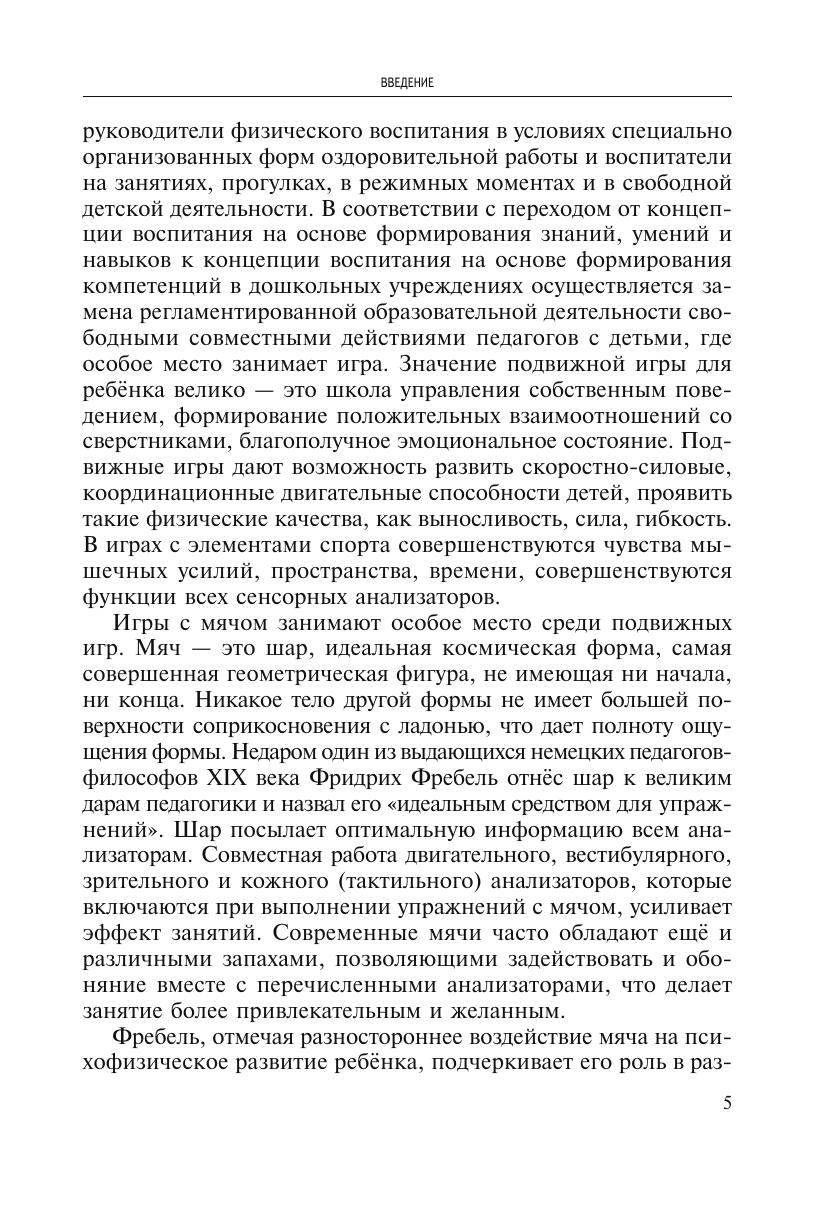 ВВЕДЕНИЕ

руководители физического воспитания в условиях специально организованных форм оздоровительной работы и воспитатели на занятиях, прогулках, в режимных моментах и в свободной детской деятельности. В соответствии с переходом от концепции воспитания на основе формирования знаний, умений и навыков к концепции воспитания на основе формирования компетенций в дошкольных учреждениях осуществляется замена регламентированной образовательной деятельности свободными совместными действиями педагогов с детьми, где особое место занимает игра. Значение подвижной игры для ребёнка велико — это школа управления собственным поведением, формирование положительных взаимоотношений со сверстниками, благополучное эмоциональное состояние. Подвижные игры дают возможность развить скоростно-силовые, координационные двигательные способности детей, проявить такие физические качества, как выносливость, сила, гибкость. В играх с элементами спорта совершенствуются чувства мышечных усилий, пространства, времени, совершенствуются функции всех сенсорных анализаторов.

Игры с мячом занимают особое место среди подвижных игр. Мяч — это шар, идеальная космическая форма, самая совершенная геометрическая фигура, не имеющая ни начала, ни конца. Никакое тело другой формы не имеет большей поверхности соприкосновения с ладонью, что дает полноту ощущения формы. Недаром один из выдающихся немецких педагогов-философов XIX века Фридрих Фребель отнёс шар к великим дарам педагогики и назвал его «идеальным средством для упражнений». Шар посылает оптимальную информацию всем анализаторам. Совместная работа двигательного, вестибулярного, зрительного и кожного (тактильного) анализаторов, которые включаются при выполнении упражнений с мячом, усиливает эффект занятий. Современные мячи часто обладают ещё и различными запахами, позволяющими задействовать и обоняние вместе с перечисленными анализаторами, что делает занятие более привлекательным и желанным.

Фребель, отмечая разностороннее воздействие мяча на психофизическое развитие ребёнка, подчеркивает его роль в раз-

5